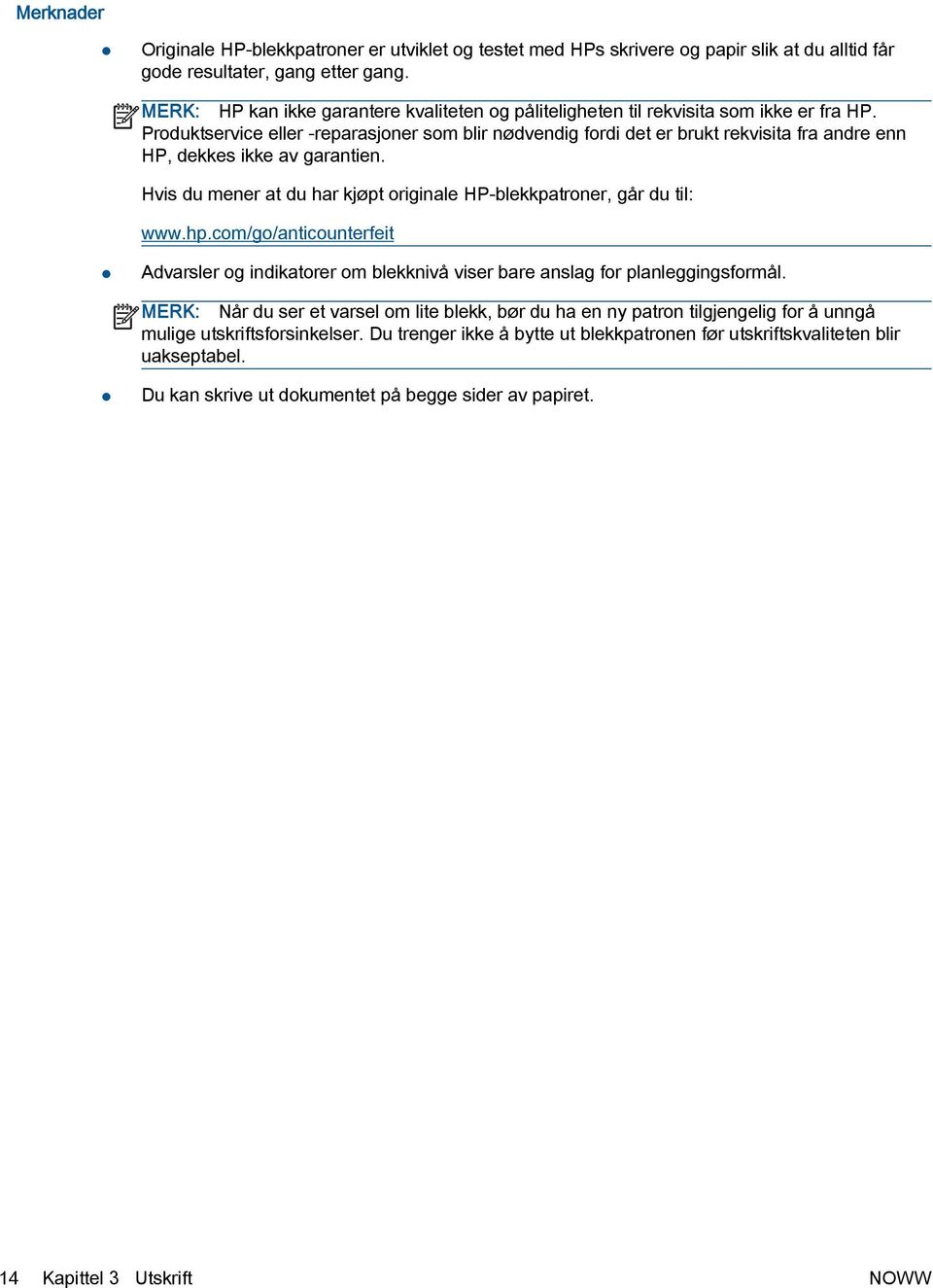 Merknader

• Originale HP-blekkpatroner er utviklet og testet med HPs skrivere og papir slik at du alltid får gode resultater, gang etter gang.

MERK: HP kan ikke garantere kvaliteten og påliteligheten til rekvisita som ikke er fra HP. Produktservice eller -reparasjoner som blir nødvendig fordi det er brukt rekvisita fra andre enn HP, dekkes ikke av garantien.

Hvis du mener at du har kjøpt originale HP-blekkpatroner, går du til:

www.hp.com/go/anticounterfeit

• Advarsler og indikatorer om blekknivå viser bare anslag for planleggingsformål.

MERK: Når du ser et varsel om lite blekk, bør du ha en ny patron tilgjengelig for å unngå mulige utskriftsforsinkelser. Du trenger ikke å bytte ut blekkpatronen før utskriftskvaliteten blir uakseptabel.

• Du kan skrive ut dokumentet på begge sider av papiret.

14 Kapittel 3 Utskrift NOWW